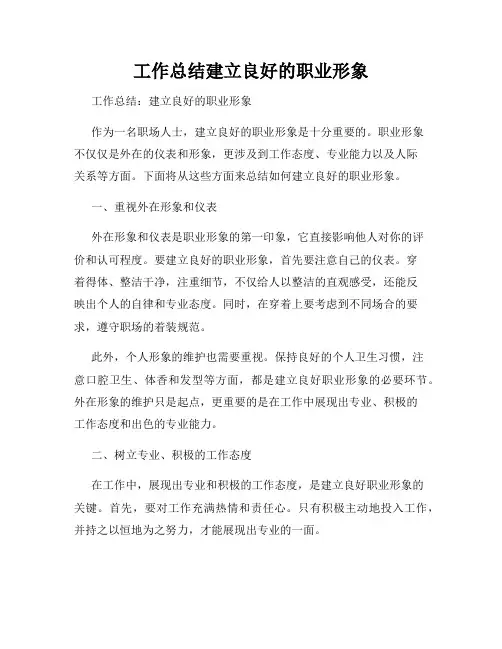 工作总结建立良好的职业形象

工作总结：建立良好的职业形象

作为一名职场人士，建立良好的职业形象是十分重要的。职业形象不仅仅是外在的仪表和形象，更涉及到工作态度、专业能力以及人际关系等方面。下面将从这些方面来总结如何建立良好的职业形象。

一、重视外在形象和仪表

外在形象和仪表是职业形象的第一印象，它直接影响他人对你的评价和认可程度。要建立良好的职业形象，首先要注意自己的仪表。穿着得体、整洁干净，注重细节，不仅给人以整洁的直观感受，还能反映出个人的自律和专业态度。同时，在穿着上要考虑到不同场合的要求，遵守职场的着装规范。

此外，个人形象的维护也需要重视。保持良好的个人卫生习惯，注意口腔卫生、体香和发型等方面，都是建立良好职业形象的必要环节。外在形象的维护只是起点，更重要的是在工作中展现出专业、积极的工作态度和出色的专业能力。

二、树立专业、积极的工作态度

在工作中，展现出专业和积极的工作态度，是建立良好职业形象的关键。首先，要对工作充满热情和责任心。只有积极主动地投入工作，并持之以恒地为之努力，才能展现出专业的一面。